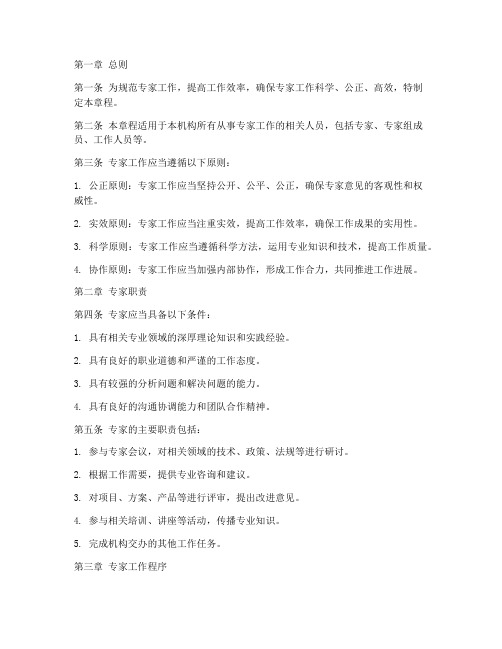 第一章 总则

第一条 为规范专家工作，提高工作效率，确保专家工作科学、公正、高效，特制定本章程。

第二条 本章程适用于本机构所有从事专家工作的相关人员，包括专家、专家组成员、工作人员等。

第三条 专家工作应当遵循以下原则：

1. 公正原则：专家工作应当坚持公开、公平、公正，确保专家意见的客观性和权威性。

2. 实效原则：专家工作应当注重实效，提高工作效率，确保工作成果的实用性。

3. 科学原则：专家工作应当遵循科学方法，运用专业知识和技术，提高工作质量。

4. 协作原则：专家工作应当加强内部协作，形成工作合力，共同推进工作进展。

第二章 专家职责

第四条 专家应当具备以下条件：

1. 具有相关专业领域的深厚理论知识和实践经验。

2. 具有良好的职业道德和严谨的工作态度。

3. 具有较强的分析问题和解决问题的能力。

4. 具有良好的沟通协调能力和团队合作精神。

第五条 专家的主要职责包括：

1. 参与专家会议，对相关领域的技术、政策、法规等进行研讨。

2. 根据工作需要，提供专业咨询和建议。

3. 对项目、方案、产品等进行评审，提出改进意见。

4. 参与相关培训、讲座等活动，传播专业知识。

5. 完成机构交办的其他工作任务。

第三章 专家工作程序